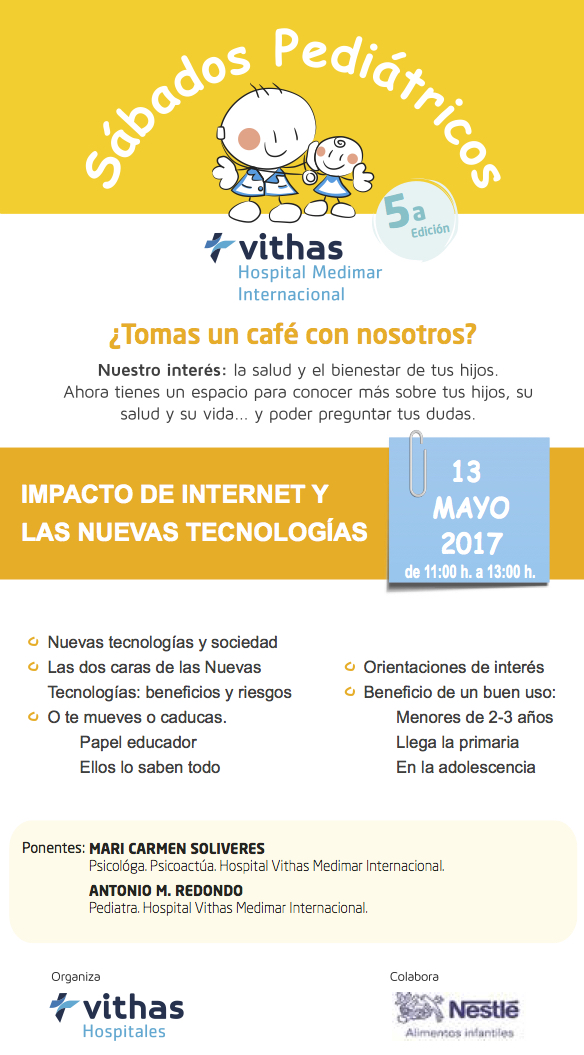 Sábados Pediátricos

5a Edición

vithas
Hospital Medimar Internacional

¿Tomas un café con nosotros?

Nuestro interés: la salud y el bienestar de tus hijos. Ahora tienes un espacio para conocer más sobre tus hijos, su salud y su vida... y poder preguntar tus dudas.

IMPACTO DE INTERNET Y LAS NUEVAS TECNOLOGÍAS

13 MAYO 2017
de 11:00 h. a 13:00 h.

Nuevas tecnologías y sociedad
Las dos caras de las Nuevas Tecnologías: beneficios y riesgos
O te mueves o caducas.
Papel educador
Ellos lo saben todo

Orientaciones de interés
Beneficio de un buen uso:
Menores de 2-3 años
Llega la primaria
En la adolescencia

Ponentes: MARI CARMEN SOLIVERES
Psicológa. Psicoactúa. Hospital Vithas Medimar Internacional.
ANTONIO M. REDONDO
Pediatra. Hospital Vithas Medimar Internacional.

Organiza
vithas
Hospitales

Colabora
Nestlé
Alimentos infantiles